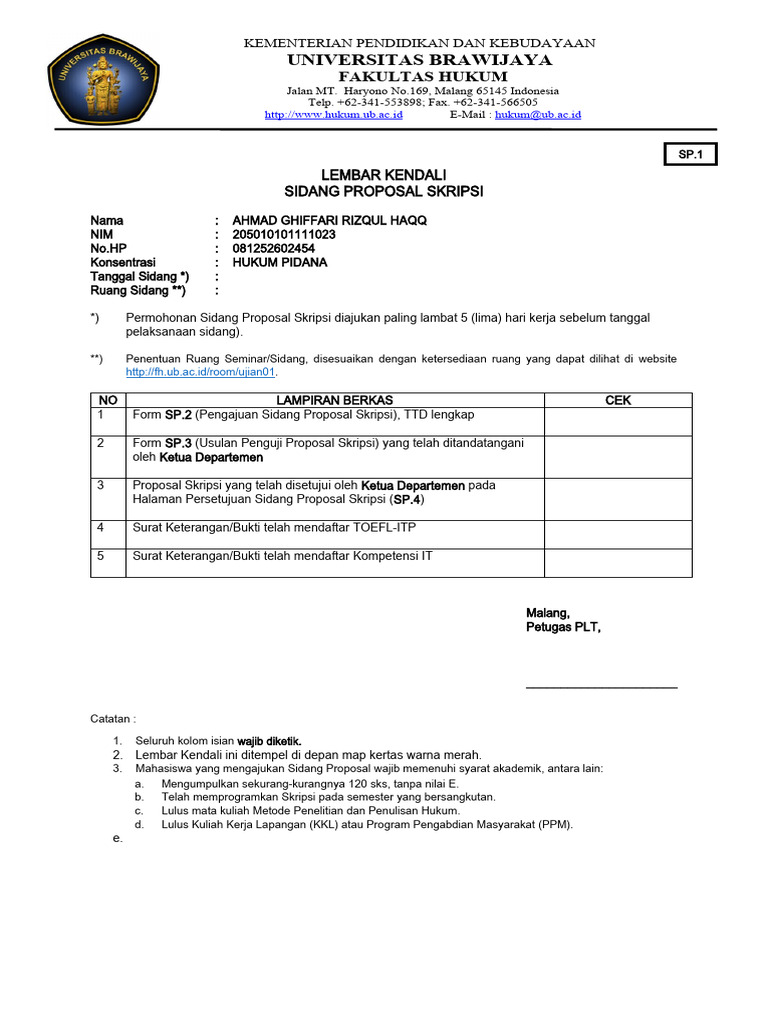 UNIVERSITAS BRAWIJAYA

KEMENTERIAN PENDIDIKAN DAN KEBUDAYAAN
UNIVERSITAS BRAWIJAYA
FAKULTAS HUKUM
Jalan MT. Haryono No.169, Malang 65145 Indonesia
Telp. +62-341-553898; Fax. +62-341-566505
http://www.hukum.ub.ac.id E-Mail : hukum@ub.ac.id

SP.1

LEMBAR KENDALI
SIDANG PROPOSAL SKRIPSI

Nama : AHMAD GHIFFARI RIZQUL HAQQ
NIM : 205010101111023
No.HP : 081252602454
Konsentrasi : HUKUM PIDANA
Tanggal Sidang *) :
Ruang Sidang **) :

*) Permohonan Sidang Proposal Skripsi diajukan paling lambat 5 (lima) hari kerja sebelum tanggal pelaksanaan sidang).

**) Penentuan Ruang Seminar/Sidang, disesuaikan dengan ketersediaan ruang yang dapat dilihat di website http://fh.ub.ac.id/room/ujian01.

| NO | LAMPIRAN BERKAS | CEK |
|---|---|---|
| 1 | Form SP.2 (Pengajuan Sidang Proposal Skripsi), TTD lengkap | |
| 2 | Form SP.3 (Usulan Penguji Proposal Skripsi) yang telah ditandatangani oleh Ketua Departemen | |
| 3 | Proposal Skripsi yang telah disetujui oleh Ketua Departemen pada Halaman Persetujuan Sidang Proposal Skripsi (SP.4) | |
| 4 | Surat Keterangan/Bukti telah mendaftar TOEFL-ITP | |
| 5 | Surat Keterangan/Bukti telah mendaftar Kompetensi IT | |

Malang,
Petugas PLT,

Catatan :
1. Seluruh kolom isian wajib diketik.
2. Lembar Kendali ini ditempel di depan map kertas warna merah.
3. Mahasiswa yang mengajukan Sidang Proposal wajib memenuhi syarat akademik, antara lain:
a. Mengumpulkan sekurang-kurangnya 120 sks, tanpa nilai E.
b. Telah memprogramkan Skripsi pada semester yang bersangkutan.
c. Lulus mata kuliah Metode Penelitian dan Penulisan Hukum.
d. Lulus Kuliah Kerja Lapangan (KKL) atau Program Pengabdian Masyarakat (PPM).
e.